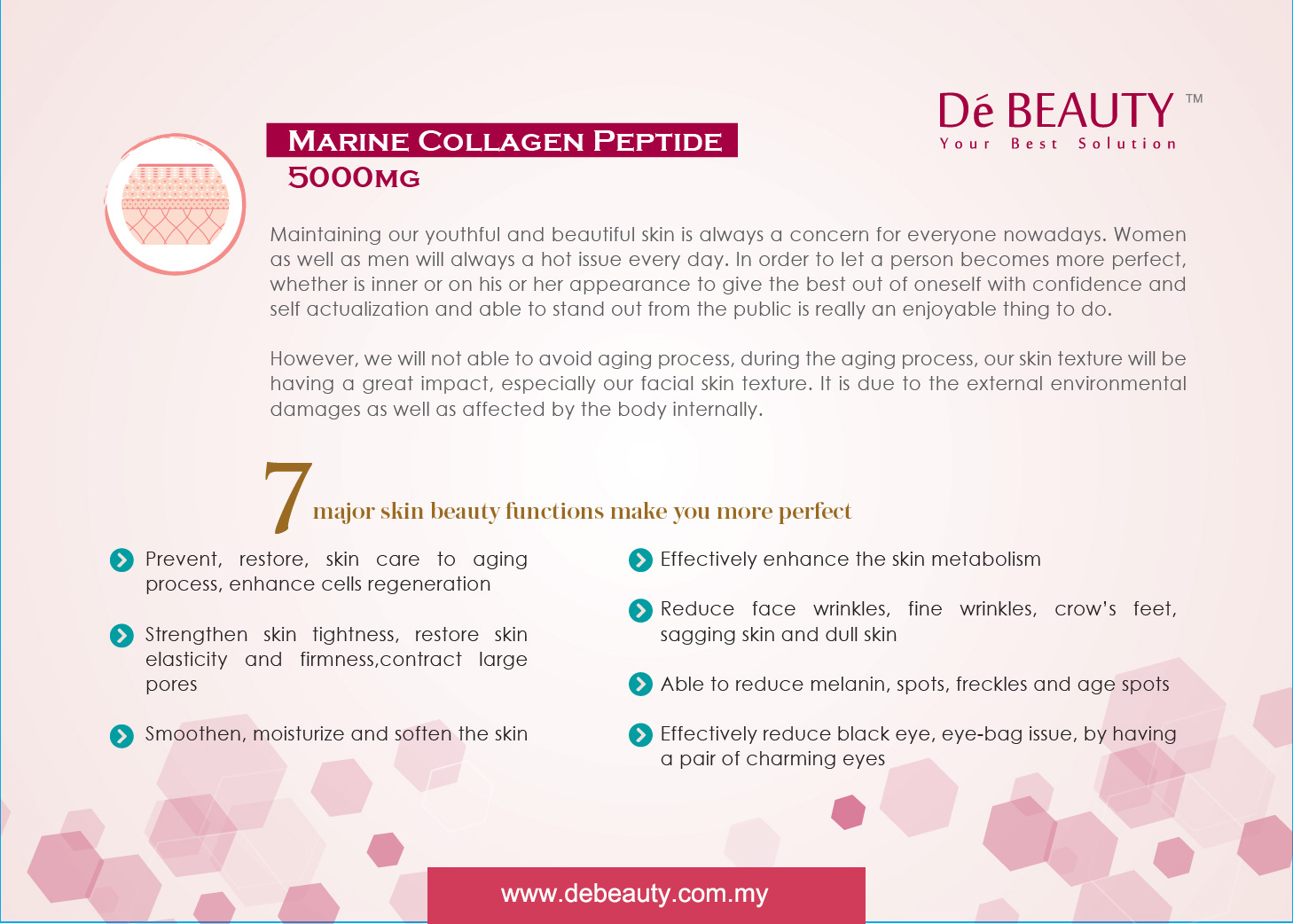 Dé BEAUTY ™
Your Best Solution

MARINE COLLAGEN PEPTIDE
5000MG

Maintaining our youthful and beautiful skin is always a concern for everyone nowadays. Women as well as men will always a hot issue every day. In order to let a person becomes more perfect, whether is inner or on his or her appearance to give the best out of oneself with confidence and self actualization and able to stand out from the public is really an enjoyable thing to do.

However, we will not able to avoid aging process, during the aging process, our skin texture will be having a great impact, especially our facial skin texture. It is due to the external environmental damages as well as affected by the body internally.

7 major skin beauty functions make you more perfect

Prevent, restore, skin care to aging process, enhance cells regeneration

Strengthen skin tightness, restore skin elasticity and firmness,contract large pores

Smoothen, moisturize and soften the skin

Effectively enhance the skin metabolism

Reduce face wrinkles, fine wrinkles, crow's feet, sagging skin and dull skin

Able to reduce melanin, spots, freckles and age spots

Effectively reduce black eye, eye-bag issue, by having a pair of charming eyes

www.debeauty.com.my